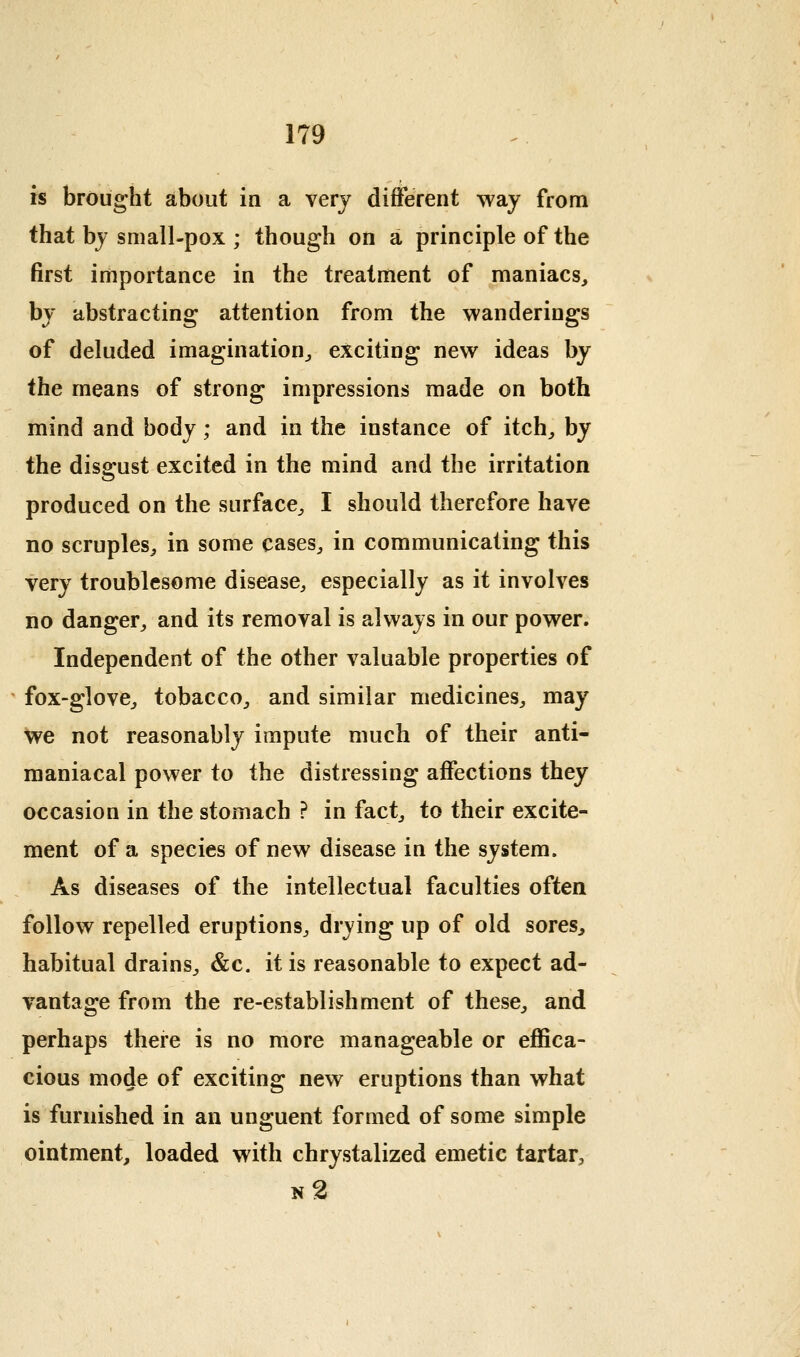 179

is brought about in a very different way from that by small-pox ; though on a principle of the first importance in the treatment of maniacs, by abstracting attention from the wanderings of deluded imagination, exciting new ideas by the means of strong impressions made on both mind and body ; and in the instance of itch, by the disgust excited in the mind and the irritation produced on the surface, I should therefore have no scruples, in some cases, in communicating this very troublesome disease, especially as it involves no danger, and its removal is always in our power.

Independent of the other valuable properties of fox-glove, tobacco, and similar medicines, may we not reasonably impute much of their anti-maniacal power to the distressing affections they occasion in the stomach ? in fact, to their excitement of a species of new disease in the system.

As diseases of the intellectual faculties often follow repelled eruptions, drying up of old sores, habitual drains, &c. it is reasonable to expect advantage from the re-establishment of these, and perhaps there is no more manageable or efficacious mode of exciting new eruptions than what is furnished in an unguent formed of some simple ointment, loaded with chrystalized emetic tartar,

N 2